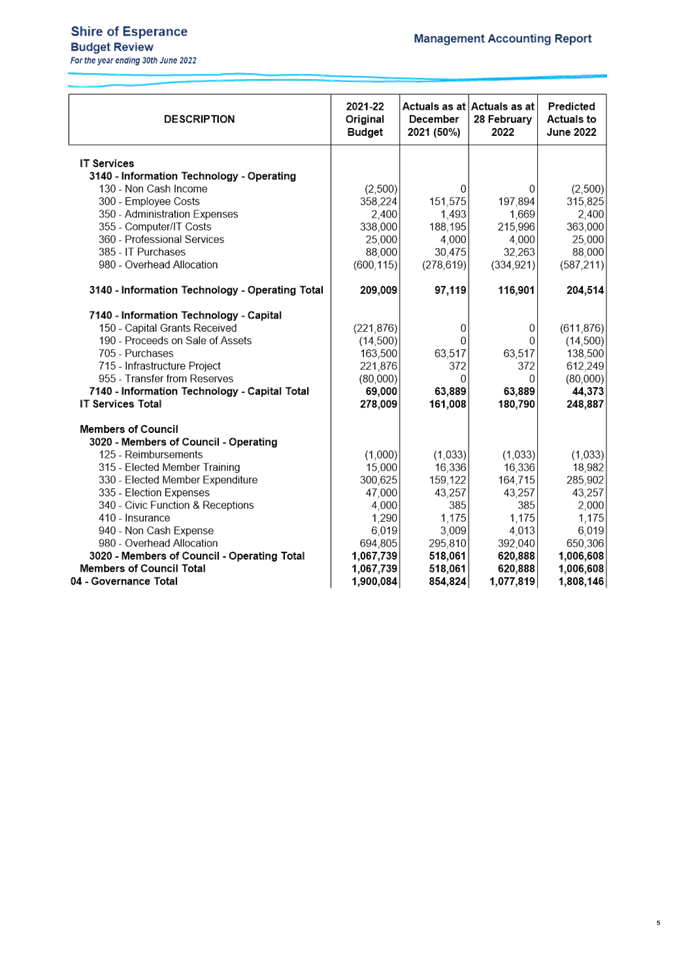 Shire of Esperance
Budget Review
For the year ending 30th June 2022

Management Accounting Report

| DESCRIPTION | 2021-22 Original Budget | Actuals as at December 2021 (50%) | Actuals as at 28 February 2022 | Predicted Actuals to June 2022 |
|---|---|---|---|---|
| IT Services | | | | |
| 3140 - Information Technology - Operating | | | | |
| 130 - Non Cash Income | (2,500) | 0 | 0 | (2,500) |
| 300 - Employee Costs | 358,224 | 151,575 | 197,894 | 315,825 |
| 350 - Administration Expenses | 2,400 | 1,493 | 1,669 | 2,400 |
| 355 - Computer/IT Costs | 338,000 | 188,195 | 215,996 | 363,000 |
| 360 - Professional Services | 25,000 | 4,000 | 4,000 | 25,000 |
| 385 - IT Purchases | 88,000 | 30,475 | 32,263 | 88,000 |
| 980 - Overhead Allocation | (600,115) | (278,619) | (334,921) | (587,211) |
| 3140 - Information Technology - Operating Total | 209,009 | 97,119 | 116,901 | 204,514 |
| 7140 - Information Technology - Capital | | | | |
| 150 - Capital Grants Received | (221,876) | 0 | 0 | (611,876) |
| 190 - Proceeds on Sale of Assets | (14,500) | 0 | 0 | (14,500) |
| 705 - Purchases | 163,500 | 63,517 | 63,517 | 138,500 |
| 715 - Infrastructure Project | 221,876 | 372 | 372 | 612,249 |
| 955 - Transfer from Reserves | (80,000) | 0 | 0 | (80,000) |
| 7140 - Information Technology - Capital Total | 69,000 | 63,889 | 63,889 | 44,373 |
| IT Services Total | 278,009 | 161,008 | 180,790 | 248,887 |
| Members of Council | | | | |
| 3020 - Members of Council - Operating | | | | |
| 125 - Reimbursements | (1,000) | (1,033) | (1,033) | (1,033) |
| 315 - Elected Member Training | 15,000 | 16,336 | 16,336 | 18,982 |
| 330 - Elected Member Expenditure | 300,625 | 159,122 | 164,715 | 285,902 |
| 335 - Election Expenses | 47,000 | 43,257 | 43,257 | 43,257 |
| 340 - Civic Function & Receptions | 4,000 | 385 | 385 | 2,000 |
| 410 - Insurance | 1,290 | 1,175 | 1,175 | 1,175 |
| 940 - Non Cash Expense | 6,019 | 3,009 | 4,013 | 6,019 |
| 980 - Overhead Allocation | 694,805 | 295,810 | 392,040 | 650,306 |
| 3020 - Members of Council - Operating Total | 1,067,739 | 518,061 | 620,888 | 1,006,608 |
| Members of Council Total | 1,067,739 | 518,061 | 620,888 | 1,006,608 |
| 04 - Governance Total | 1,900,084 | 854,824 | 1,077,819 | 1,808,146 |

5